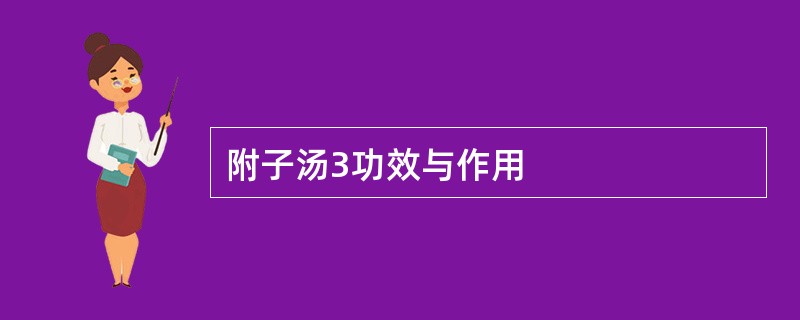 附子汤3功效与作用